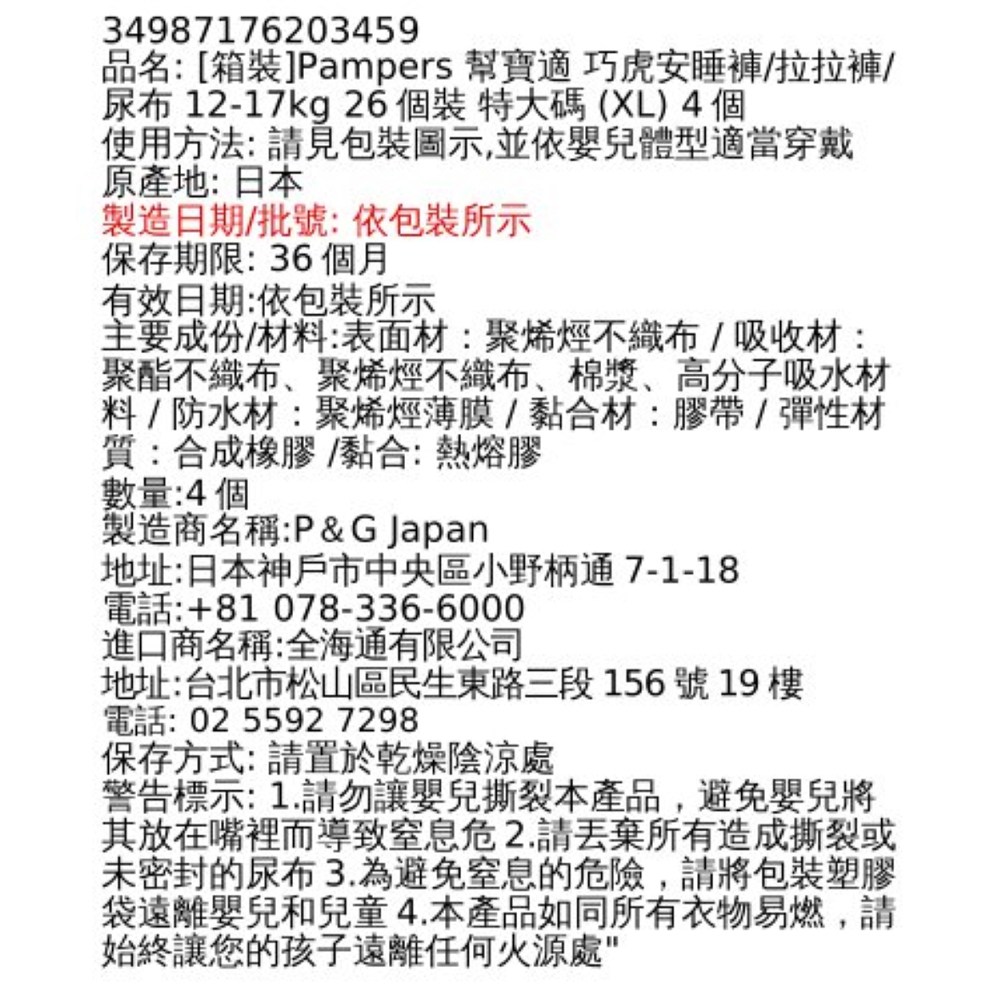 34987176203459
品名: [箱裝]Pampers 幫寶適 巧虎安睡褲/拉拉褲/尿布 12-17kg 26 個裝 特大碼 (XL) 4 個
使用方法: 請見包裝圖示,並依嬰兒體型適當穿戴
原產地: 日本
製造日期/批號: 依包裝所示
保存期限: 36 個月
有效日期:依包裝所示
主要成份/材料:表面材：聚烯烴不織布 / 吸收材：聚酯不織布、聚烯烴不織布、棉漿、高分子吸水材料 / 防水材：聚烯烴薄膜 / 黏合材：膠帶 / 彈性材質：合成橡膠 /黏合: 熱熔膠
數量:4 個
製造商名稱:P＆G Japan
地址:日本神戶市中央區小野柄通 7-1-18
電話:+81 078-336-6000
進口商名稱:全海通有限公司
地址:台北市松山區民生東路三段 156 號 19 樓
電話: 02 5592 7298
保存方式: 請置於乾燥陰涼處
警告標示: 1.請勿讓嬰兒撕裂本產品，避免嬰兒將其放在嘴裡而導致窒息危 2.請丟棄所有造成撕裂或未密封的尿布 3.為避免窒息的危險，請將包裝塑膠袋遠離嬰兒和兒童 4.本產品如同所有衣物易燃，請始終讓您的孩子遠離任何火源處"